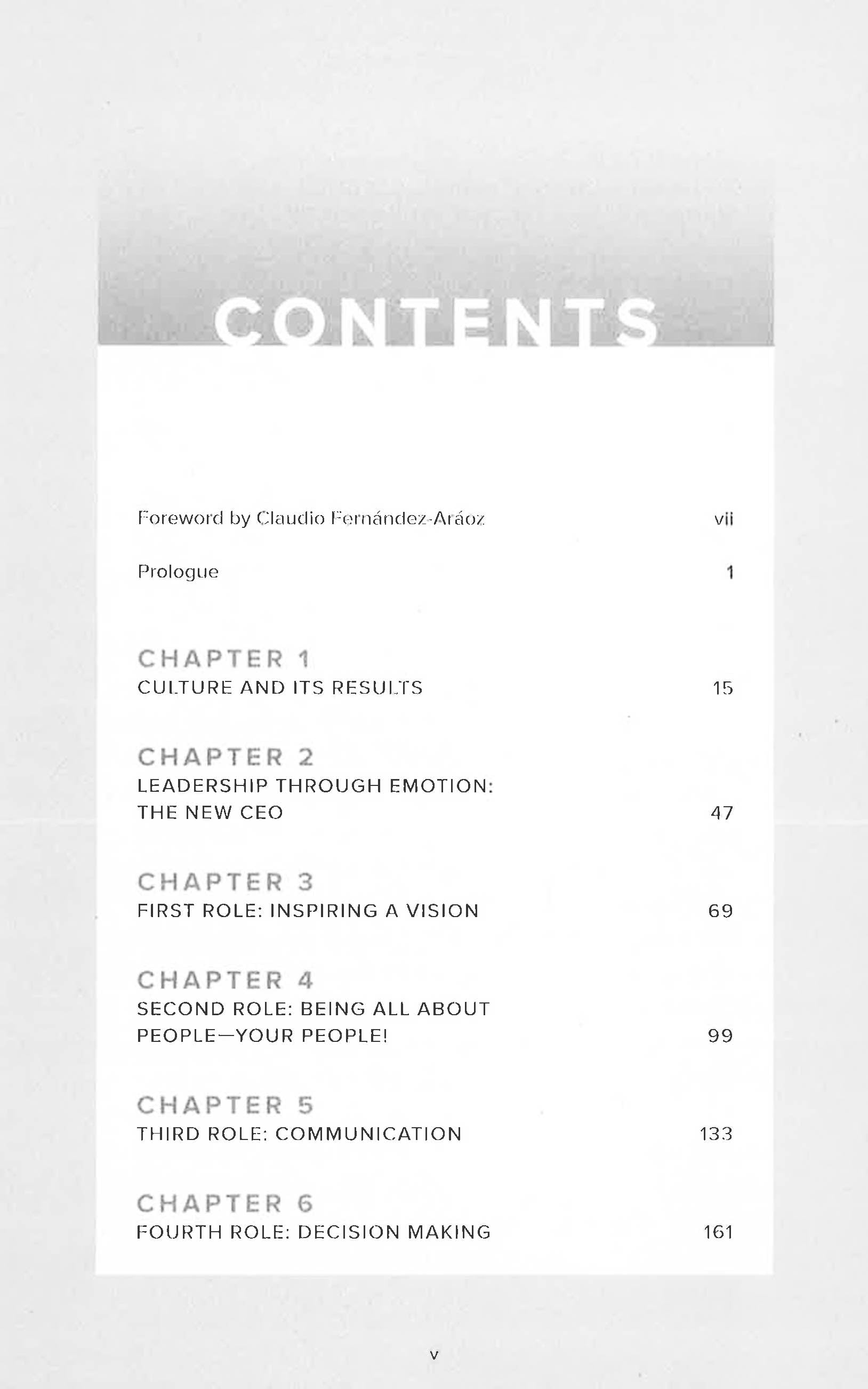 CONTENTS

Foreword by Claudio Fernández-Aráoz vii

Prologue 1

CHAPTER 1
CULTURE AND ITS RESULTS 15

CHAPTER 2
LEADERSHIP THROUGH EMOTION: THE NEW CEO 47

CHAPTER 3
FIRST ROLE: INSPIRING A VISION 69

CHAPTER 4
SECOND ROLE: BEING ALL ABOUT PEOPLE—YOUR PEOPLE! 99

CHAPTER 5
THIRD ROLE: COMMUNICATION 133

CHAPTER 6
FOURTH ROLE: DECISION MAKING 161

v